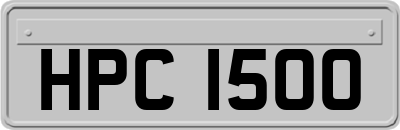 HPC 1500